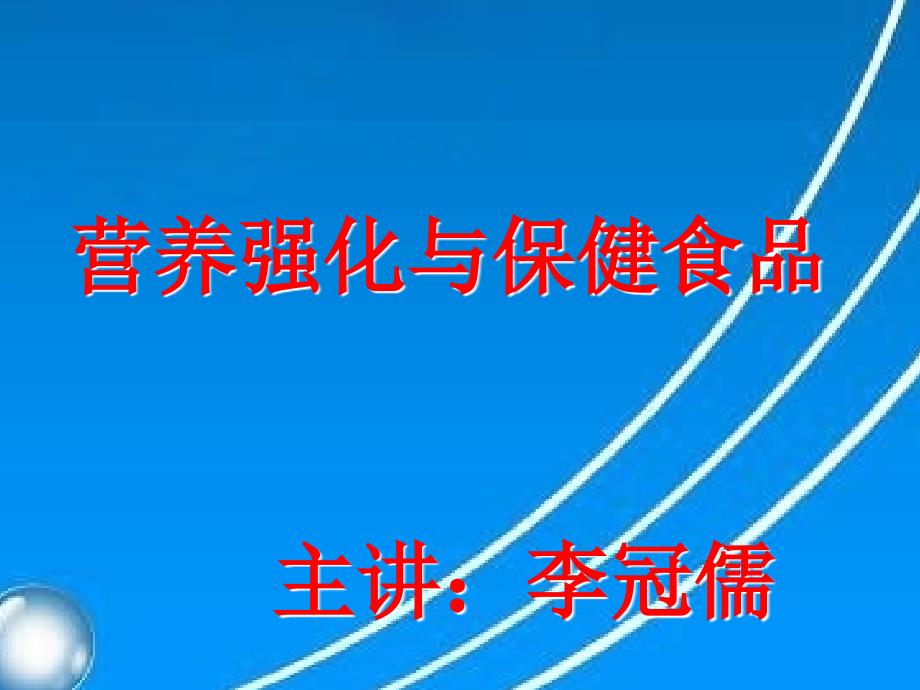 营养强化与保健食品

主讲：李冠儒